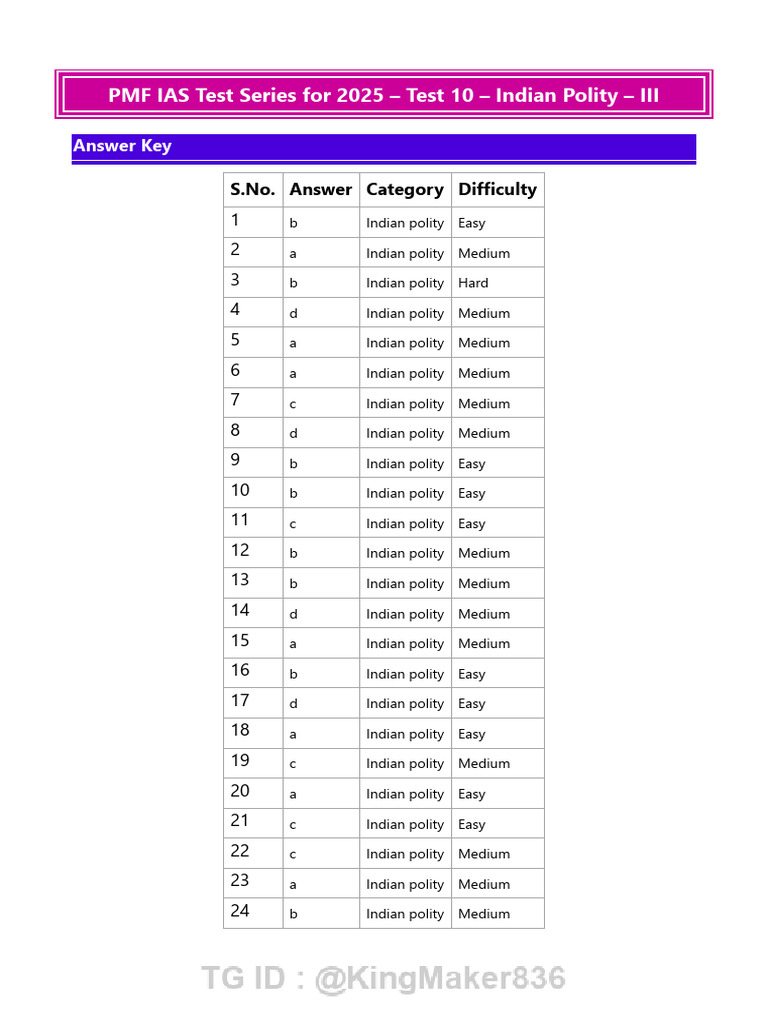 PMF IAS Test Series for 2025 – Test 10 – Indian Polity – III

Answer Key

| S.No. | Answer | Category | Difficulty |
|---|---|---|---|
| 1 | b | Indian polity | Easy |
| 2 | a | Indian polity | Medium |
| 3 | b | Indian polity | Hard |
| 4 | d | Indian polity | Medium |
| 5 | a | Indian polity | Medium |
| 6 | a | Indian polity | Medium |
| 7 | c | Indian polity | Medium |
| 8 | d | Indian polity | Medium |
| 9 | b | Indian polity | Easy |
| 10 | b | Indian polity | Easy |
| 11 | c | Indian polity | Easy |
| 12 | b | Indian polity | Medium |
| 13 | b | Indian polity | Medium |
| 14 | d | Indian polity | Medium |
| 15 | a | Indian polity | Medium |
| 16 | b | Indian polity | Easy |
| 17 | d | Indian polity | Easy |
| 18 | a | Indian polity | Easy |
| 19 | c | Indian polity | Medium |
| 20 | a | Indian polity | Easy |
| 21 | c | Indian polity | Easy |
| 22 | c | Indian polity | Medium |
| 23 | a | Indian polity | Medium |
| 24 | b | Indian polity | Medium |

TG ID : @KingMaker836